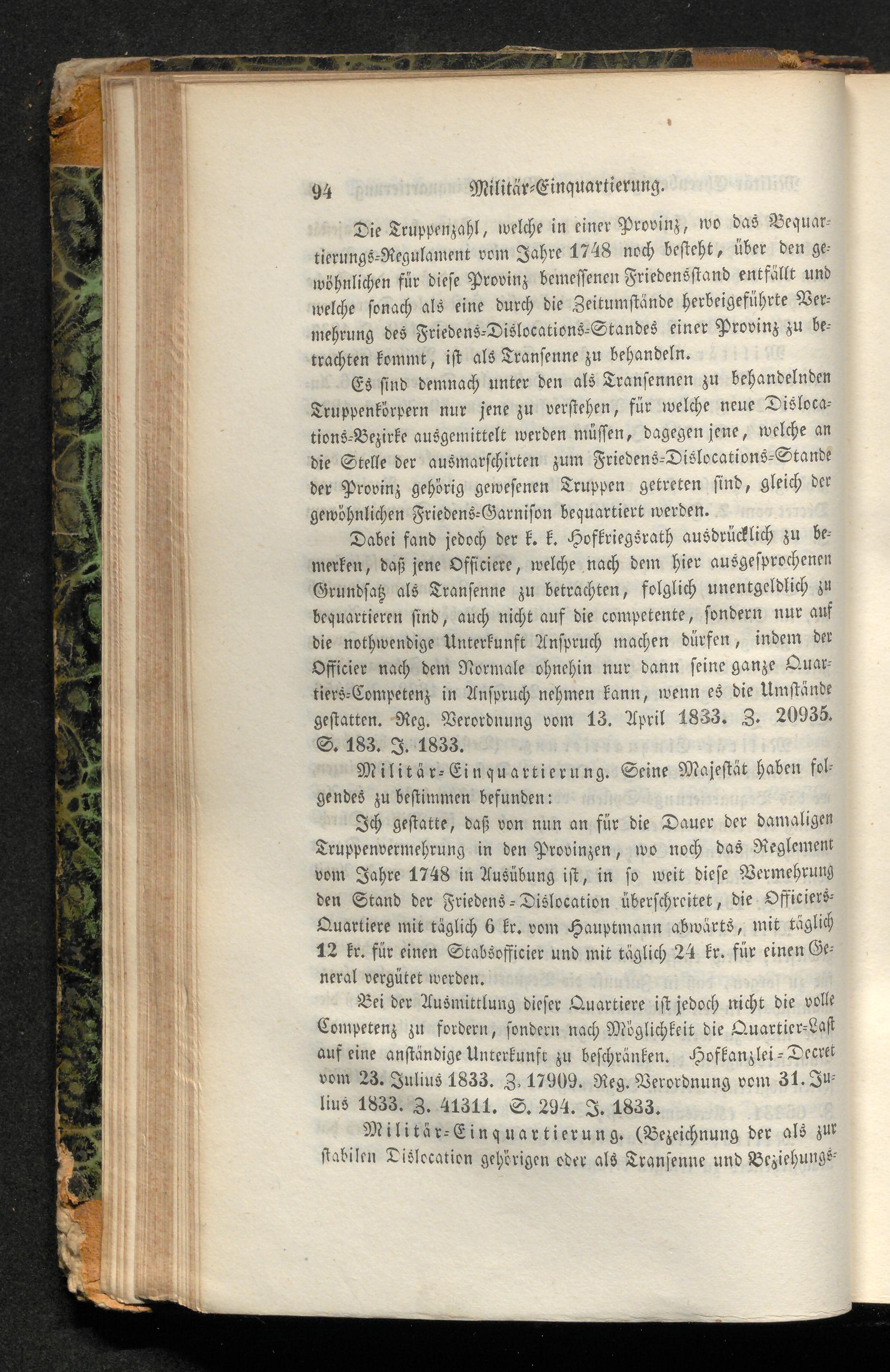 94 Militär-Einquartierung.

Die Truppenzahl, welche in einer Provinz, wo das Bequartierungs-Regulament vom Jahre 1748 noch besteht, über den gewöhnlichen für diese Provinz bemessenen Friedensstand entfällt und welche sonach als eine durch die Zeitumstände herbeigeführte Vermehrung des Friedens-Dislocations-Standes einer Provinz zu betrachten kommt, ist als Transenne zu behandeln.

Es sind demnach unter den als Transennen zu behandelnden Truppenkörpern nur jene zu verstehen, für welche neue Dislocations-Bezirke ausgemittelt werden müssen, dagegen jene, welche an die Stelle der ausmarschirten zum Friedens-Dislocations-Stande der Provinz gehörig gewesenen Truppen getreten sind, gleich der gewöhnlichen Friedens-Garnison bequartiert werden.

Dabei fand jedoch der k. k. Hofkriegsrath ausdrücklich zu bemerken, daß jene Officiere, welche nach dem hier ausgesprochenen Grundsatz als Transenne zu betrachten, folglich unentgeldlich zu bequartieren sind, auch nicht auf die competente, sondern nur auf die nothwendige Unterkunft Anspruch machen dürfen, indem der Officier nach dem Normale ohnehin nur dann seine ganze Quartiers-Competenz in Anspruch nehmen kann, wenn es die Umstände gestatten. Reg. Verordnung vom 13. April 1833. Z. 20935. S. 183. J. 1833.

Militär-Einquartierung. Seine Majestät haben folgendes zu bestimmen befunden:

Ich gestatte, daß von nun an für die Dauer der damaligen Truppenvermehrung in den Provinzen, wo noch das Reglement vom Jahre 1748 in Ausübung ist, in so weit diese Vermehrung den Stand der Friedens-Dislocation überschreitet, die Officiers-Quartiere mit täglich 6 kr. vom Hauptmann abwärts, mit täglich 12 kr. für einen Stabsofficier und mit täglich 24 kr. für einen General vergütet werden.

Bei der Ausmittlung dieser Quartiere ist jedoch nicht die volle Competenz zu fordern, sondern nach Möglichkeit die Quartier-Last auf eine anständige Unterkunft zu beschränken. Hofkanzlei-Decret vom 23. Julius 1833. Z. 17909. Reg. Verordnung vom 31. Julius 1833. Z. 41311. S. 294. J. 1833.

Militär-Einquartierung. (Bezeichnung der als zur stabilen Dislocation gehörigen oder als Transenne und Beziehungs-